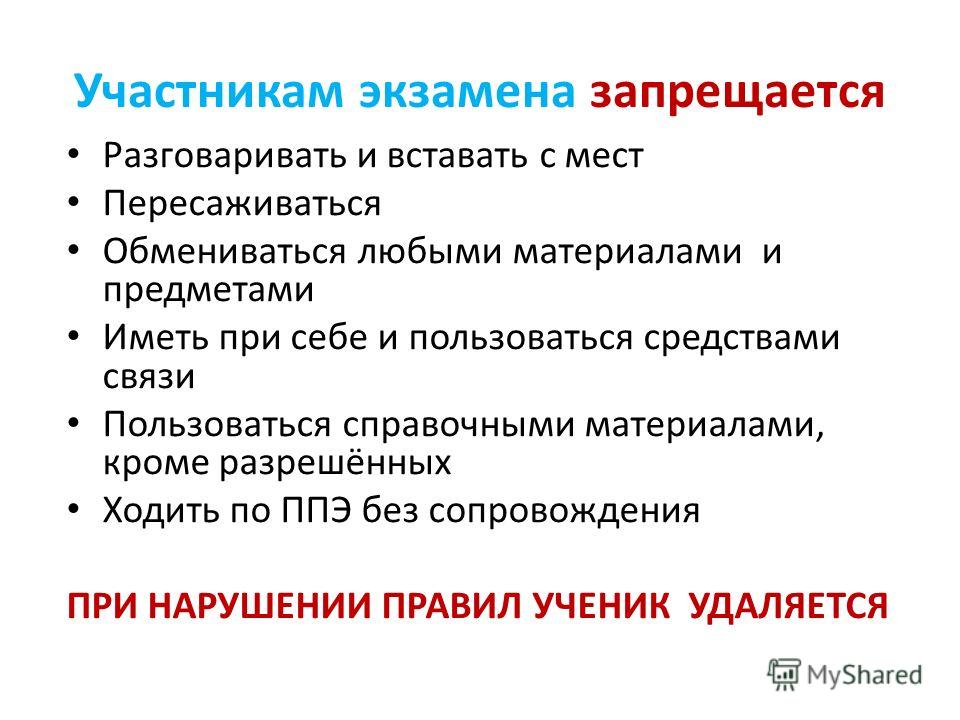 Участникам экзамена запрещается

• Разговаривать и вставать с мест
• Пересаживаться
• Обмениваться любыми материалами и предметами
• Иметь при себе и пользоваться средствами связи
• Пользоваться справочными материалами, кроме разрешённых
• Ходить по ППЭ без сопровождения

ПРИ НАРУШЕНИИ ПРАВИЛ УЧЕНИК УДАЛЯЕТСЯ

MyShared